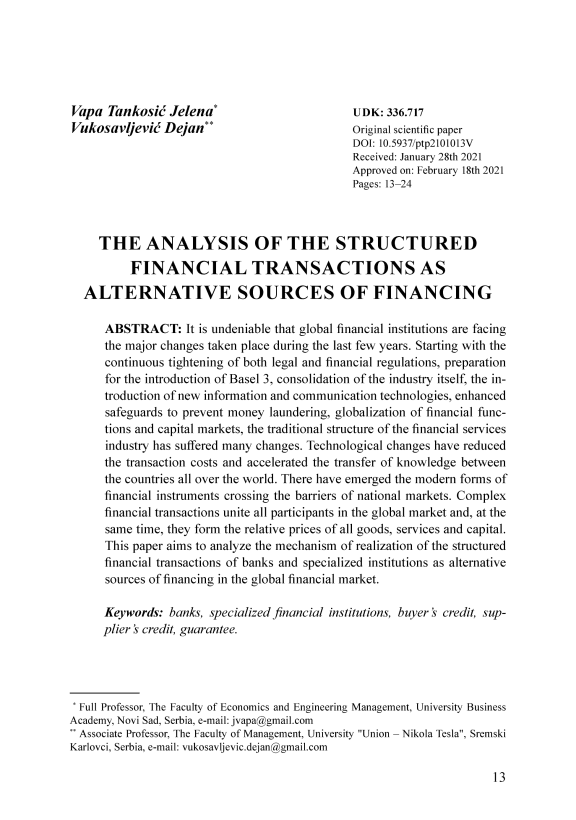 Vapa Tankosić Jelena*
Vukosavljević Dejan**

UDK: 336.717
Original scientific paper
DOI: 10.5937/ptp2101013V
Received: January 28th 2021
Approved on: February 18th 2021
Pages: 13–24

THE ANALYSIS OF THE STRUCTURED FINANCIAL TRANSACTIONS AS ALTERNATIVE SOURCES OF FINANCING

ABSTRACT: It is undeniable that global financial institutions are facing the major changes taken place during the last few years. Starting with the continuous tightening of both legal and financial regulations, preparation for the introduction of Basel 3, consolidation of the industry itself, the introduction of new information and communication technologies, enhanced safeguards to prevent money laundering, globalization of financial functions and capital markets, the traditional structure of the financial services industry has suffered many changes. Technological changes have reduced the transaction costs and accelerated the transfer of knowledge between the countries all over the world. There have emerged the modern forms of financial instruments crossing the barriers of national markets. Complex financial transactions unite all participants in the global market and, at the same time, they form the relative prices of all goods, services and capital. This paper aims to analyze the mechanism of realization of the structured financial transactions of banks and specialized institutions as alternative sources of financing in the global financial market.

Keywords: banks, specialized financial institutions, buyer's credit, supplier's credit, guarantee.

* Full Professor, The Faculty of Economics and Engineering Management, University Business Academy, Novi Sad, Serbia, e-mail: jvapa@gmail.com
** Associate Professor, The Faculty of Management, University "Union – Nikola Tesla", Sremski Karlovci, Serbia, e-mail: vukosavljevic.dejan@gmail.com

13